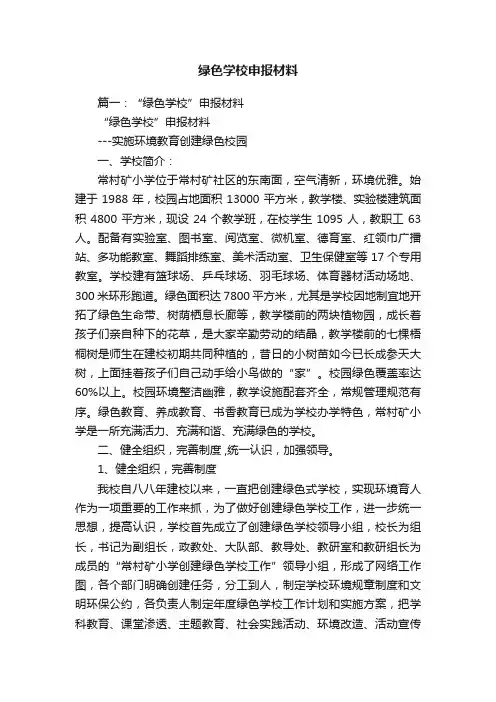 绿色学校申报材料

篇一：“绿色学校”申报材料

“绿色学校”申报材料

---实施环境教育创建绿色校园

一、学校简介：

常村矿小学位于常村矿社区的东南面，空气清新，环境优雅。始建于 1988 年，校园占地面积 13000 平方米，教学楼、实验楼建筑面积 4800 平方米，现设 24 个教学班，在校学生 1095 人，教职工 63 人。配备有实验室、图书室、阅览室、微机室、德育室、红领巾广播站、多功能教室、舞蹈排练室、美术活动室、卫生保健室等 17 个专用教室。学校建有篮球场、乒乓球场、羽毛球场、体育器材活动场地、300 米环形跑道。绿色面积达 7800 平方米，尤其是学校因地制宜地开拓了绿色生命带、树荫栖息长廊等，教学楼前的两块植物园，成长着孩子们亲自种下的花草，是大家辛勤劳动的结晶，教学楼前的七棵梧桐树是师生在建校初期共同种植的，昔日的小树苗如今已长成参天大树，上面挂着孩子们自己动手给小鸟做的“家”。校园绿色覆盖率达 60%以上。校园环境整洁幽雅，教学设施配套齐全，常规管理规范有序。绿色教育、养成教育、书香教育已成为学校办学特色，常村矿小学是一所充满活力、充满和谐、充满绿色的学校。

二、健全组织，完善制度，统一认识，加强领导。

1、健全组织，完善制度

我校自八八年建校以来，一直把创建绿色式学校，实现环境育人作为一项重要的工作来抓，为了做好创建绿色学校工作，进一步统一思想，提高认识，学校首先成立了创建绿色学校领导小组，校长为组长，书记为副组长，政教处、大队部、教导处、教研室和教研组长为成员的“常村矿小学创建绿色学校工作”领导小组，形成了网络工作图，各个部门明确创建任务，分工到人，制定学校环境规章制度和文明环保公约，各负责人制定年度绿色学校工作计划和实施方案，把学科教育、课堂渗透、主题教育、社会实践活动、环境改造、活动宣传